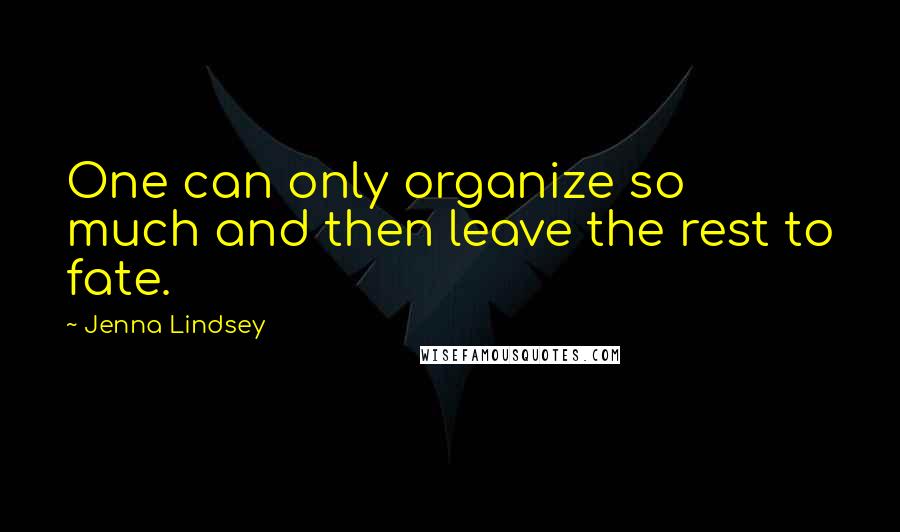 One can only organize so much and then leave the rest to fate.

~ Jenna Lindsey

WISEFAMOUSQUOTES.COM